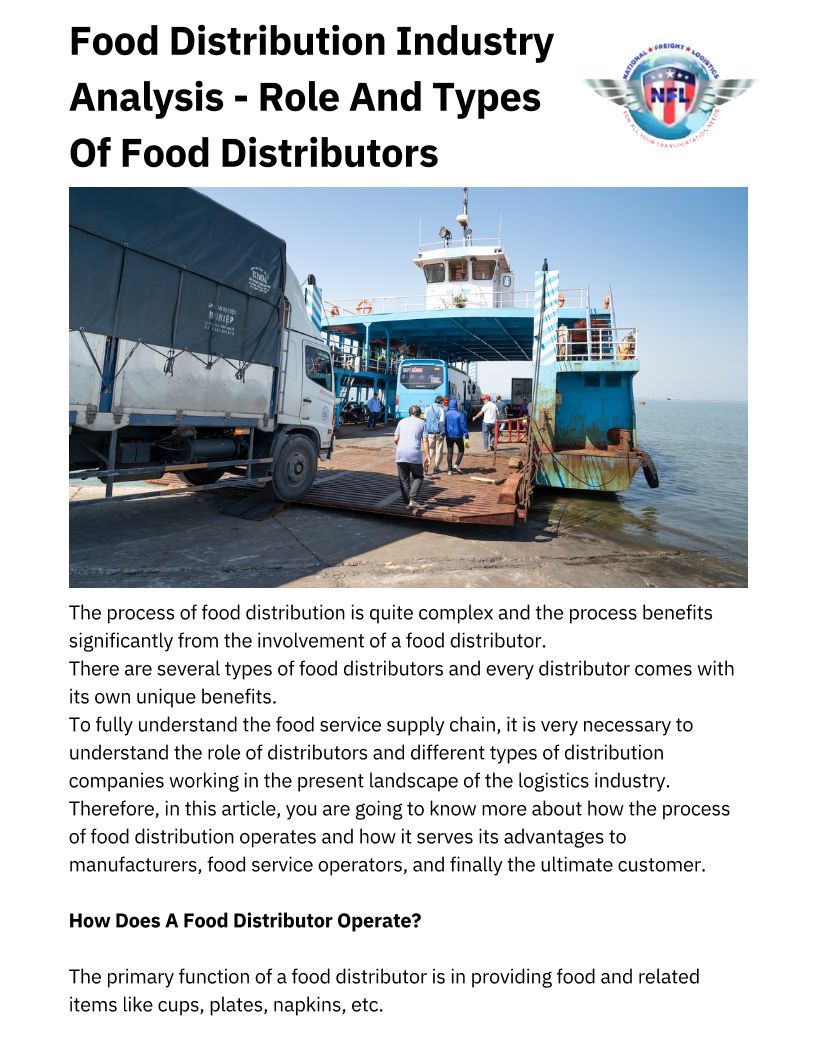 Food Distribution Industry Analysis - Role And Types Of Food Distributors

NATIONAL FREIGHT LOGISTICS
NFL
FOR ALL YOUR TRANSPORTATION NEEDS

The process of food distribution is quite complex and the process benefits significantly from the involvement of a food distributor.
There are several types of food distributors and every distributor comes with its own unique benefits.
To fully understand the food service supply chain, it is very necessary to understand the role of distributors and different types of distribution companies working in the present landscape of the logistics industry.
Therefore, in this article, you are going to know more about how the process of food distribution operates and how it serves its advantages to manufacturers, food service operators, and finally the ultimate customer.

How Does A Food Distributor Operate?

The primary function of a food distributor is in providing food and related items like cups, plates, napkins, etc.